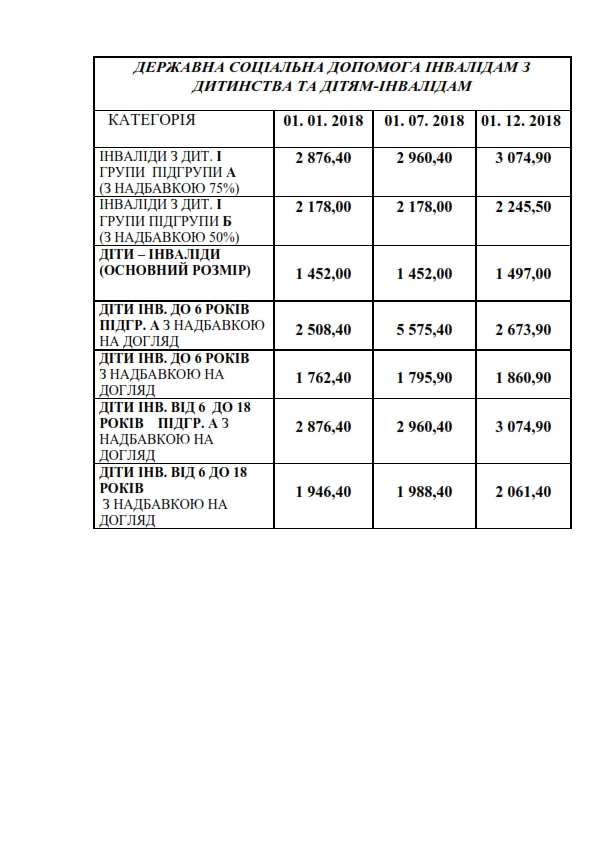 ДЕРЖАВНА СОЦІАЛЬНА ДОПОМОГА ІНВАЛІДАМ З ДИТИНСТВА ТА ДІТЯМ-ІНВАЛІДАМ

| КАТЕГОРІЯ | 01. 01. 2018 | 01. 07. 2018 | 01. 12. 2018 |
|---|---|---|---|
| ІНВАЛІДИ З ДИТ. І ГРУПИ ПІДГРУПИ А (З НАДБАВКОЮ 75%) | 2 876,40 | 2 960,40 | 3 074,90 |
| ІНВАЛІДИ З ДИТ. І ГРУПИ ПІДГРУПИ Б (З НАДБАВКОЮ 50%) | 2 178,00 | 2 178,00 | 2 245,50 |
| ДІТИ – ІНВАЛІДИ (ОСНОВНИЙ РОЗМІР) | 1 452,00 | 1 452,00 | 1 497,00 |
| ДІТИ ІНВ. ДО 6 РОКІВ ПІДГР. А З НАДБАВКОЮ НА ДОГЛЯД | 2 508,40 | 5 575,40 | 2 673,90 |
| ДІТИ ІНВ. ДО 6 РОКІВ З НАДБАВКОЮ НА ДОГЛЯД | 1 762,40 | 1 795,90 | 1 860,90 |
| ДІТИ ІНВ. ВІД 6 ДО 18 РОКІВ ПІДГР. А З НАДБАВКОЮ НА ДОГЛЯД | 2 876,40 | 2 960,40 | 3 074,90 |
| ДІТИ ІНВ. ВІД 6 ДО 18 РОКІВ З НАДБАВКОЮ НА ДОГЛЯД | 1 946,40 | 1 988,40 | 2 061,40 |